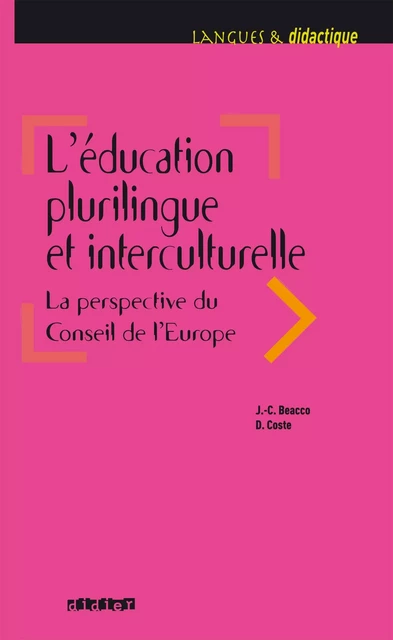 LANGUES & didactique

L'éducation plurilingue et interculturelle

La perspective du Conseil de l'Europe

J.-C. Beacco
D. Coste

didier